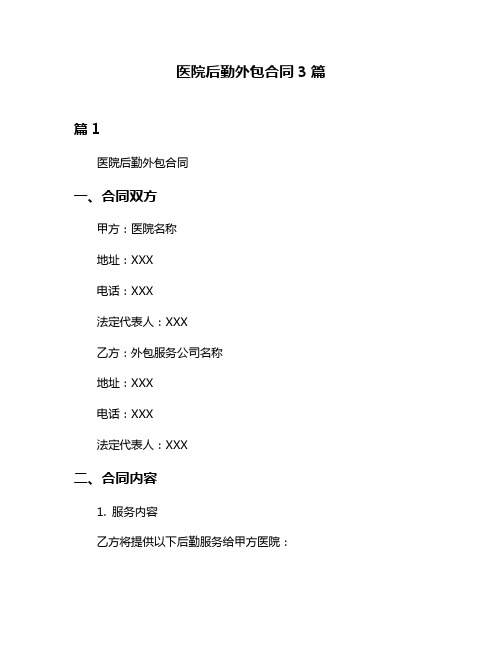 医院后勤外包合同 3 篇

篇 1

医院后勤外包合同

一、合同双方

甲方：医院名称

地址：XXX

电话：XXX

法定代表人：XXX

乙方：外包服务公司名称

地址：XXX

电话：XXX

法定代表人：XXX

二、合同内容

1. 服务内容

乙方将提供以下后勤服务给甲方医院：